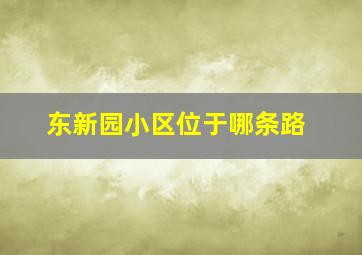 东新园小区位于哪条路